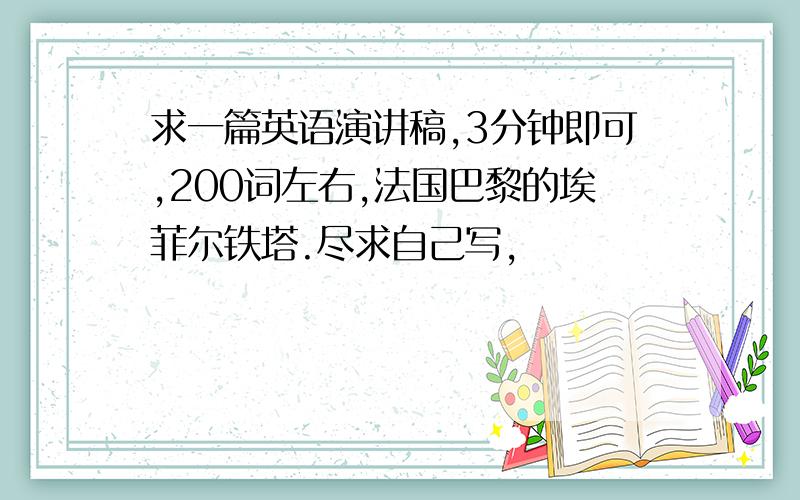 求一篇英语演讲稿,3分钟即可,200词左右,法国巴黎的埃菲尔铁塔.尽求自己写,